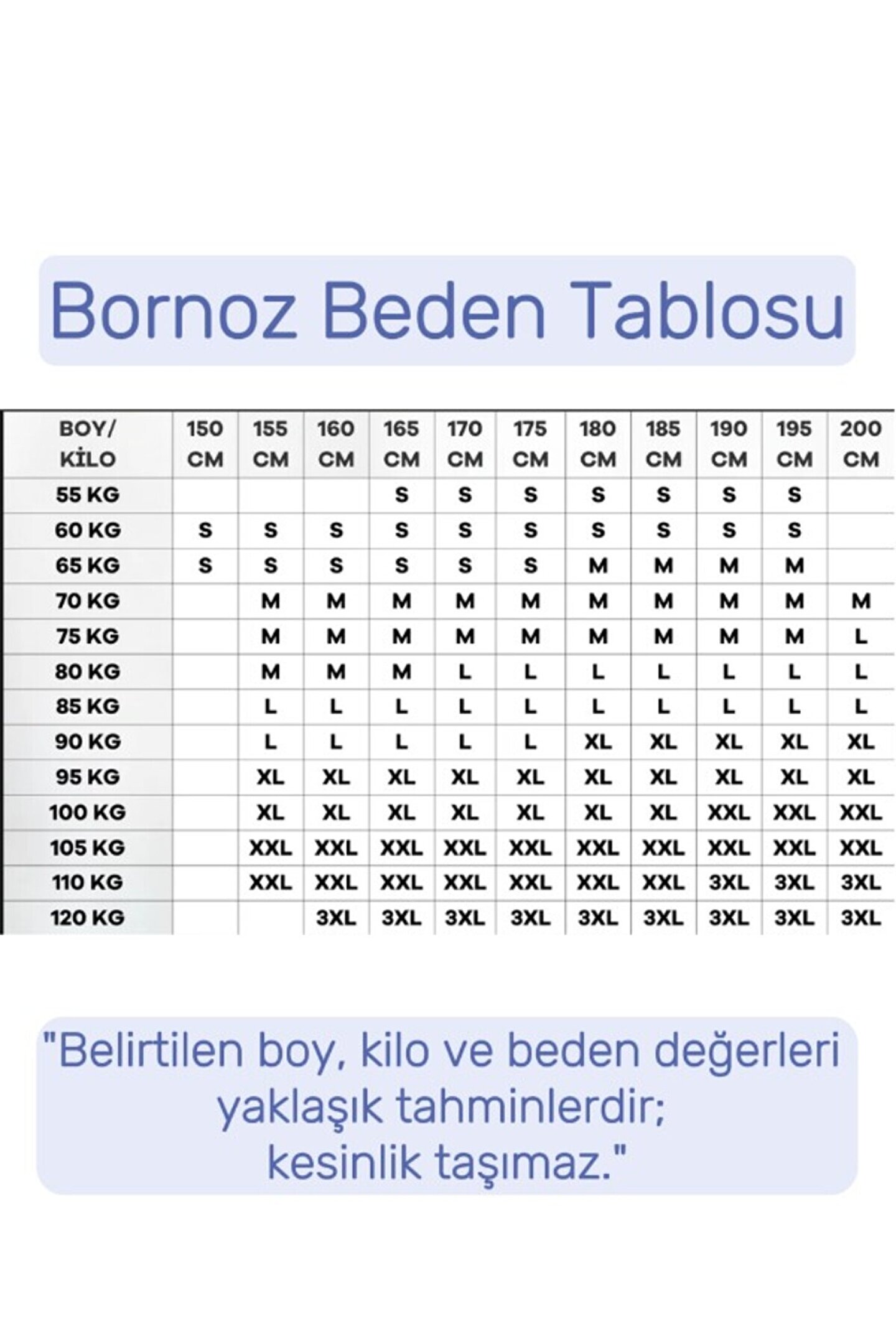 Bornoz Beden Tablosu

| BOY/ KİLO | 150 CM | 155 CM | 160 CM | 165 CM | 170 CM | 175 CM | 180 CM | 185 CM | 190 CM | 195 CM | 200 CM |
|---|---|---|---|---|---|---|---|---|---|---|---|
| 55 KG | | | | S | S | S | S | S | S | S | |
| 60 KG | S | S | S | S | S | S | S | S | S | S | |
| 65 KG | S | S | S | S | S | S | M | M | M | M | |
| 70 KG | | M | M | M | M | M | M | M | M | M | M |
| 75 KG | | M | M | M | M | M | M | M | M | M | L |
| 80 KG | | M | M | M | L | L | L | L | L | L | L |
| 85 KG | | L | L | L | L | L | L | L | L | L | L |
| 90 KG | | L | L | L | L | L | XL | XL | XL | XL | XL |
| 95 KG | | XL | XL | XL | XL | XL | XL | XL | XL | XL | XL |
| 100 KG | | XL | XL | XL | XL | XL | XL | XL | XXL | XXL | XXL |
| 105 KG | | XXL | XXL | XXL | XXL | XXL | XXL | XXL | XXL | XXL | XXL |
| 110 KG | | XXL | XXL | XXL | XXL | XXL | XXL | XXL | 3XL | 3XL | 3XL |
| 120 KG | | | 3XL | 3XL | 3XL | 3XL | 3XL | 3XL | 3XL | 3XL | 3XL |

"Belirtilen boy, kilo ve beden değerleri yaklaşık tahminlerdir; kesinlik taşımaz."